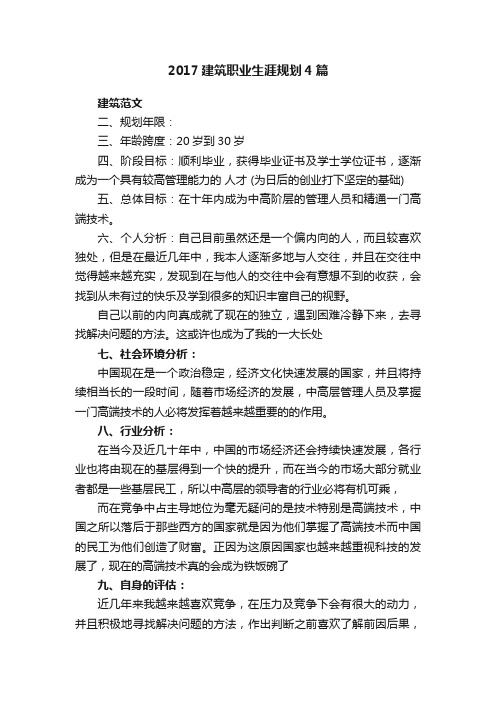 2017 建筑职业生涯规划 4 篇

建筑范文

二、规划年限：

三、年龄跨度：20 岁到 30 岁

四、阶段目标：顺利毕业，获得毕业证书及学士学位证书，逐渐成为一个具有较高管理能力的 人才 (为日后的创业打下坚定的基础)

五、总体目标：在十年内成为中高阶层的管理人员和精通一门高端技术。

六、个人分析：自己目前虽然还是一个偏内向的人，而且较喜欢独处，但是在最近几年中，我本人逐渐多地与人交往，并且在交往中觉得越来越充实，发现到在与他人的交往中会有意想不到的收获，会找到从未有过的快乐及学到很多的知识丰富自己的视野。

自己以前的内向真成就了现在的独立，遇到困难冷静下来，去寻找解决问题的方法。这或许也成为了我的一大长处

七、社会环境分析：

中国现在是一个政治稳定，经济文化快速发展的国家，并且将持续相当长的一段时间，随着市场经济的发展，中高层管理人员及掌握一门高端技术的人必将发挥着越来越重要的的作用。

八、行业分析：

在当今及近几十年中，中国的市场经济还会持续快速发展，各行业也将由现在的基层得到一个快的提升，而在当今的市场大部分就业者都是一些基层民工，所以中高层的领导者的行业必将有机可乘，

而在竞争中占主导地位为毫无疑问的是技术特别是高端技术，中国之所以落后于那些西方的国家就是因为他们掌握了高端技术而中国的民工为他们创造了财富。正因为这原因国家也越来越重视科技的发展了，现在的高端技术真的会成为铁饭碗了

九、自身的评估：

近几年来我越来越喜欢竞争，在压力及竞争下会有很大的动力，并且积极地寻找解决问题的方法，作出判断之前喜欢了解前因后果，